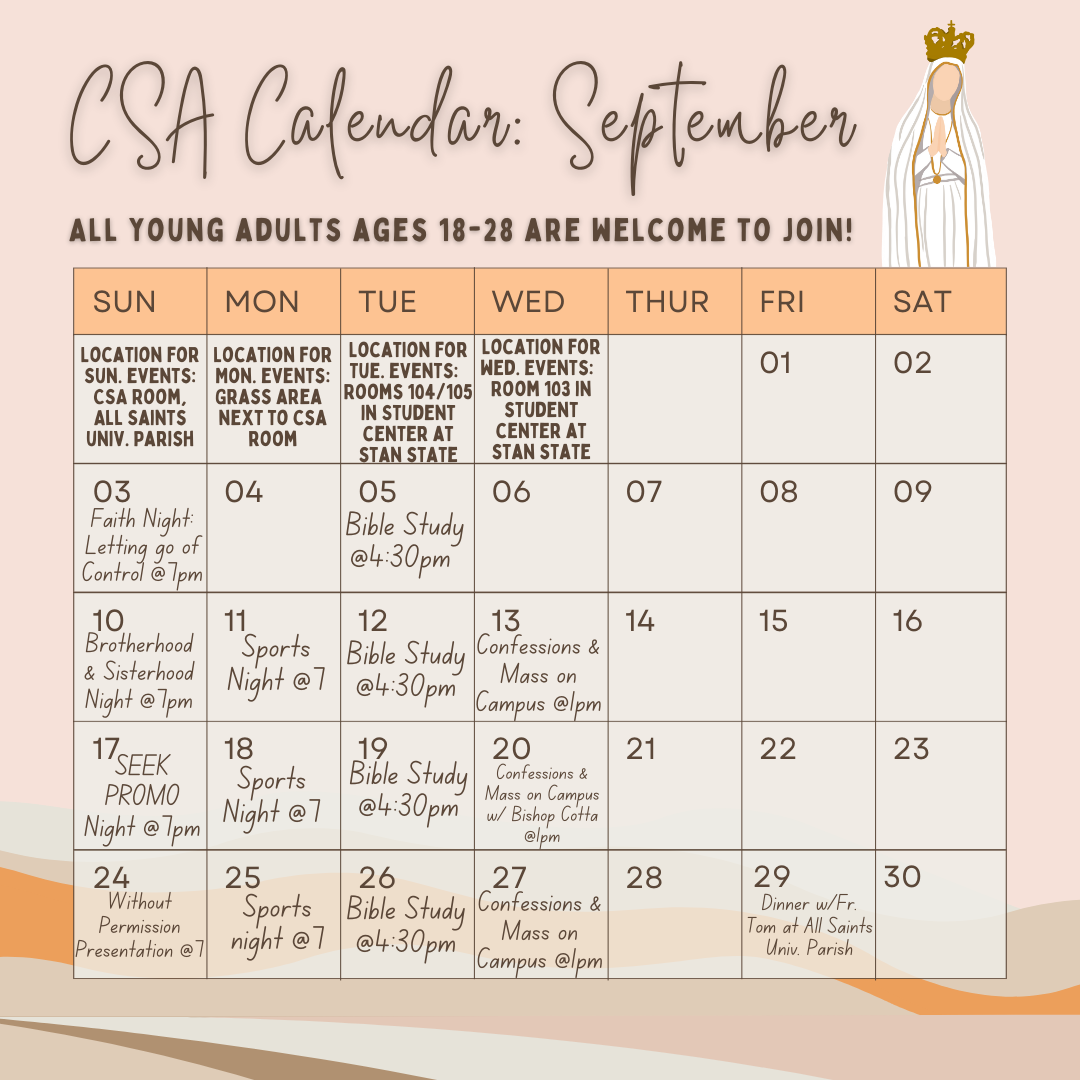 CSA Calendar: September

ALL YOUNG ADULTS AGES 18-28 ARE WELCOME TO JOIN!

| SUN | MON | TUE | WED | THUR | FRI | SAT |
|---|---|---|---|---|---|---|
| LOCATION FOR SUN. EVENTS: CSA ROOM, ALL SAINTS UNIV. PARISH | LOCATION FOR MON. EVENTS: GRASS AREA NEXT TO CSA ROOM | LOCATION FOR TUE. EVENTS: ROOMS 104/105 IN STUDENT CENTER AT STAN STATE | LOCATION FOR WED. EVENTS: ROOM 103 IN STUDENT CENTER AT STAN STATE | | 01 | 02 |
| 03 Faith Night: Letting go of Control @7pm | 04 | 05 Bible Study @4:30pm | 06 | 07 | 08 | 09 |
| 10 Brotherhood & Sisterhood Night @7pm | 11 Sports Night @7 | 12 Bible Study @4:30pm | 13 Confessions & Mass on Campus @1pm | 14 | 15 | 16 |
| 17 SEEK PROMO Night @7pm | 18 Sports Night @7 | 19 Bible Study @4:30pm | 20 Confessions & Mass on Campus w/ Bishop Cotta @1pm | 21 | 22 | 23 |
| 24 Without Permission Presentation @7 | 25 Sports night @7 | 26 Bible Study @4:30pm | 27 Confessions & Mass on Campus @1pm | 28 | 29 Dinner w/Fr. Tom at All Saints Univ. Parish | 30 |